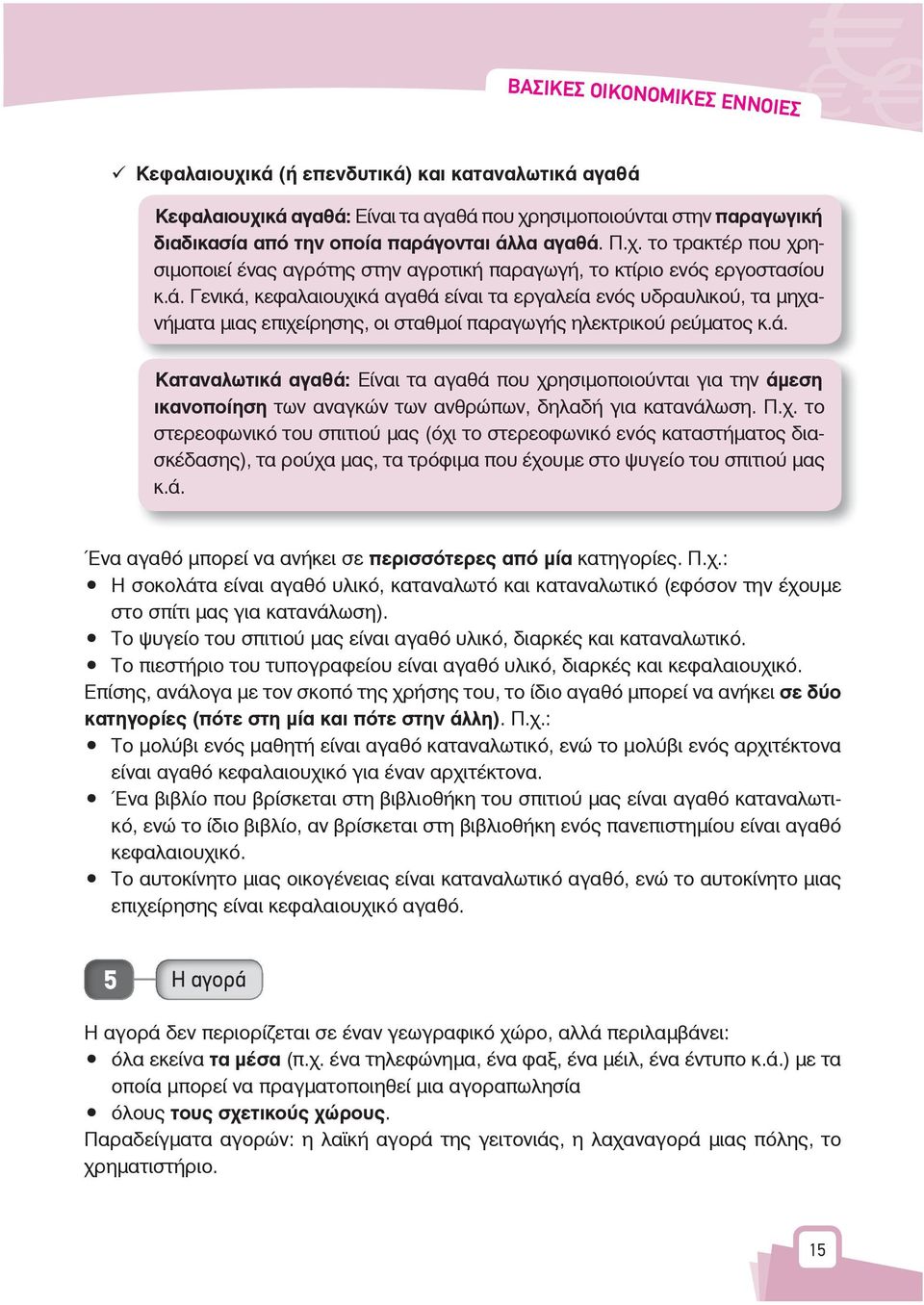 ΒΑΣΙΚΕΣ ΟΙΚΟΝΟΜΙΚΕΣ ΕΝΝΟΙΕΣ

✓ Κεφαλαιουχικά (ή επενδυτικά) και καταναλωτικά αγαθά

Κεφαλαιουχικά αγαθά: Είναι τα αγαθά που χρησιμοποιούνται στην παραγωγική διαδικασία από την οποία παράγονται άλλα αγαθά. Π.χ. το τρακτέρ που χρησιμοποιεί ένας αγρότης στην αγροτική παραγωγή, το κτίριο ενός εργοστασίου κ.ά. Γενικά, κεφαλαιουχικά αγαθά είναι τα εργαλεία ενός υδραυλικού, τα μηχανήματα μιας επιχείρησης, οι σταθμοί παραγωγής ηλεκτρικού ρεύματος κ.ά.

Καταναλωτικά αγαθά: Είναι τα αγαθά που χρησιμοποιούνται για την άμεση ικανοποίηση των αναγκών των ανθρώπων, δηλαδή για κατανάλωση. Π.χ. το στερεοφωνικό του σπιτιού μας (όχι το στερεοφωνικό ενός καταστήματος διασκέδασης), τα ρούχα μας, τα τρόφιμα που έχουμε στο ψυγείο του σπιτιού μας κ.ά.

Ένα αγαθό μπορεί να ανήκει σε περισσότερες από μία κατηγορίες. Π.χ.:
● Η σοκολάτα είναι αγαθό υλικό, καταναλωτό και καταναλωτικό (εφόσον την έχουμε στο σπίτι μας για κατανάλωση).
● Το ψυγείο του σπιτιού μας είναι αγαθό υλικό, διαρκές και καταναλωτικό.
● Το πιεστήριο του τυπογραφείου είναι αγαθό υλικό, διαρκές και κεφαλαιουχικό.
Επίσης, ανάλογα με τον σκοπό της χρήσης του, το ίδιο αγαθό μπορεί να ανήκει σε δύο κατηγορίες (πότε στη μία και πότε στην άλλη). Π.χ.:
● Το μολύβι ενός μαθητή είναι αγαθό καταναλωτικό, ενώ το μολύβι ενός αρχιτέκτονα είναι αγαθό κεφαλαιουχικό για έναν αρχιτέκτονα.
● Ένα βιβλίο που βρίσκεται στη βιβλιοθήκη του σπιτιού μας είναι αγαθό καταναλωτικό, ενώ το ίδιο βιβλίο, αν βρίσκεται στη βιβλιοθήκη ενός πανεπιστημίου είναι αγαθό κεφαλαιουχικό.
● Το αυτοκίνητο μιας οικογένειας είναι καταναλωτικό αγαθό, ενώ το αυτοκίνητο μιας επιχείρησης είναι κεφαλαιουχικό αγαθό.

5 Η αγορά

Η αγορά δεν περιορίζεται σε έναν γεωγραφικό χώρο, αλλά περιλαμβάνει:
● όλα εκείνα τα μέσα (π.χ. ένα τηλεφώνημα, ένα φαξ, ένα μέιλ, ένα έντυπο κ.ά.) με τα οποία μπορεί να πραγματοποιηθεί μια αγοραπωλησία
● όλους τους σχετικούς χώρους.
Παραδείγματα αγορών: η λαϊκή αγορά της γειτονιάς, η λαχαναγορά μιας πόλης, το χρηματιστήριο.

15